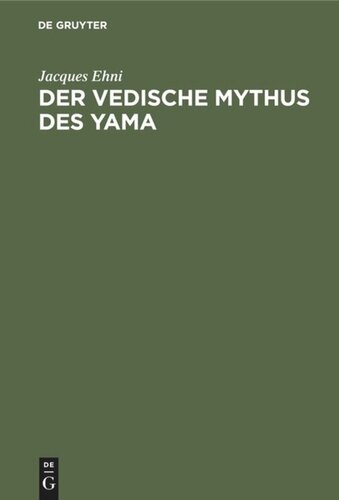 DE GRUYTER

Jacques Ehni

DER VEDISCHE MYTHUS DES YAMA

DE
G